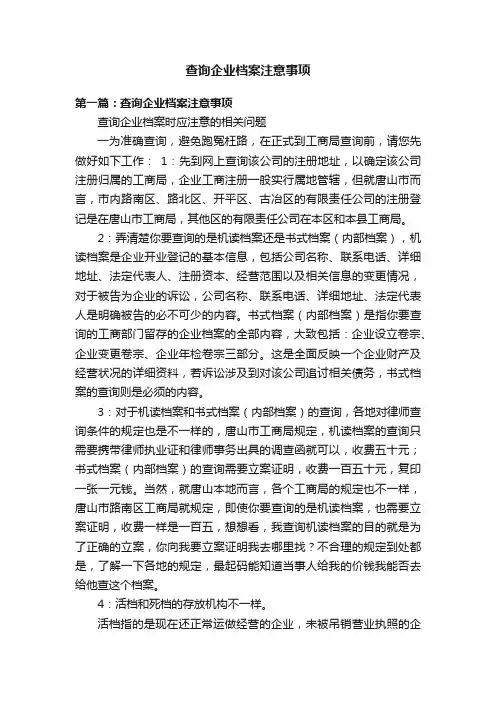 查询企业档案注意事项

第一篇：查询企业档案注意事项

查询企业档案时应注意的相关问题

一为准确查询，避免跑冤枉路，在正式到工商局查询前，请您先做好如下工作： 1：先到网上查询该公司的注册地址，以确定该公司注册归属的工商局，企业工商注册一般实行属地管辖，但就唐山市而言，市内路南区、路北区、开平区、古冶区的有限责任公司的注册登记是在唐山市工商局，其他区的有限责任公司在本区和本县工商局。

2：弄清楚你要查询的是机读档案还是书式档案（内部档案），机读档案是企业开业登记的基本信息，包括公司名称、联系电话、详细地址、法定代表人、注册资本、经营范围以及相关信息的变更情况，对于被告为企业的诉讼，公司名称、联系电话、详细地址、法定代表人是明确被告的必不可少的内容。书式档案（内部档案）是指你要查询的工商部门留存的企业档案的全部内容，大致包括：企业设立卷宗、企业变更卷宗、企业年检卷宗三部分。这是全面反映一个企业财产及经营状况的详细资料，若诉讼涉及到对该公司追讨相关债务，书式档案的查询则是必须的内容。

3：对于机读档案和书式档案（内部档案）的查询，各地对律师查询条件的规定也是不一样的，唐山市工商局规定，机读档案的查询只需要携带律师执业证和律师事务出具的调查函就可以，收费五十元；书式档案（内部档案）的查询需要立案证明，收费一百五十元，复印一张一元钱。当然，就唐山本地而言，各个工商局的规定也不一样，唐山市路南区工商局就规定，即使你要查询的是机读档案，也需要立案证明，收费一样是一百五，想想看，我查询机读档案的目的就是为了正确的立案，你向我要立案证明我去哪里找？不合理的规定到处都是，了解一下各地的规定，最起码能知道当事人给我的价钱我能否去给他查这个档案。

4：活档和死档的存放机构不一样。

活档指的是现在还正常运做经营的企业，未被吊销营业执照的企